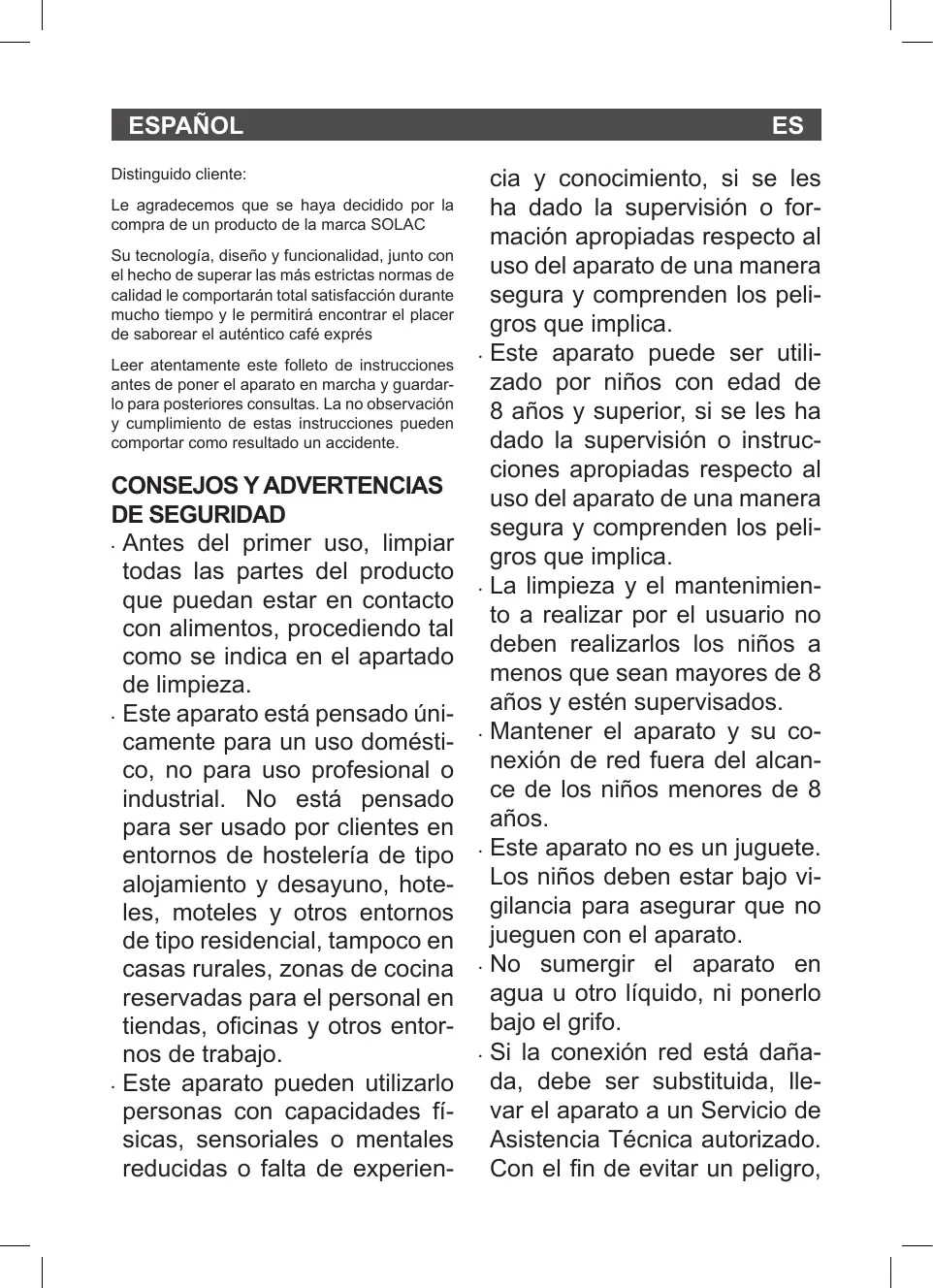 ESPAÑOL ES

Distinguido cliente:

Le agradecemos que se haya decidido por la compra de un producto de la marca SOLAC

Su tecnología, diseño y funcionalidad, junto con el hecho de superar las más estrictas normas de calidad le comportarán total satisfacción durante mucho tiempo y le permitirá encontrar el placer de saborear el auténtico café exprés

Leer atentamente este folleto de instrucciones antes de poner el aparato en marcha y guardarlo para posteriores consultas. La no observación y cumplimiento de estas instrucciones pueden comportar como resultado un accidente.

CONSEJOS Y ADVERTENCIAS DE SEGURIDAD

· Antes del primer uso, limpiar todas las partes del producto que puedan estar en contacto con alimentos, procediendo tal como se indica en el apartado de limpieza.

· Este aparato está pensado únicamente para un uso doméstico, no para uso profesional o industrial. No está pensado para ser usado por clientes en entornos de hostelería de tipo alojamiento y desayuno, hoteles, moteles y otros entornos de tipo residencial, tampoco en casas rurales, zonas de cocina reservadas para el personal en tiendas, oficinas y otros entornos de trabajo.

· Este aparato pueden utilizarlo personas con capacidades físicas, sensoriales o mentales reducidas o falta de experiencia y conocimiento, si se les ha dado la supervisión o formación apropiadas respecto al uso del aparato de una manera segura y comprenden los peligros que implica.

· Este aparato puede ser utilizado por niños con edad de 8 años y superior, si se les ha dado la supervisión o instrucciones apropiadas respecto al uso del aparato de una manera segura y comprenden los peligros que implica.

· La limpieza y el mantenimiento a realizar por el usuario no deben realizarlos los niños a menos que sean mayores de 8 años y estén supervisados.

· Mantener el aparato y su conexión de red fuera del alcance de los niños menores de 8 años.

· Este aparato no es un juguete. Los niños deben estar bajo vigilancia para asegurar que no jueguen con el aparato.

· No sumergir el aparato en agua u otro líquido, ni ponerlo bajo el grifo.

· Si la conexión red está dañada, debe ser substituida, llevar el aparato a un Servicio de Asistencia Técnica autorizado. Con el fin de evitar un peligro,